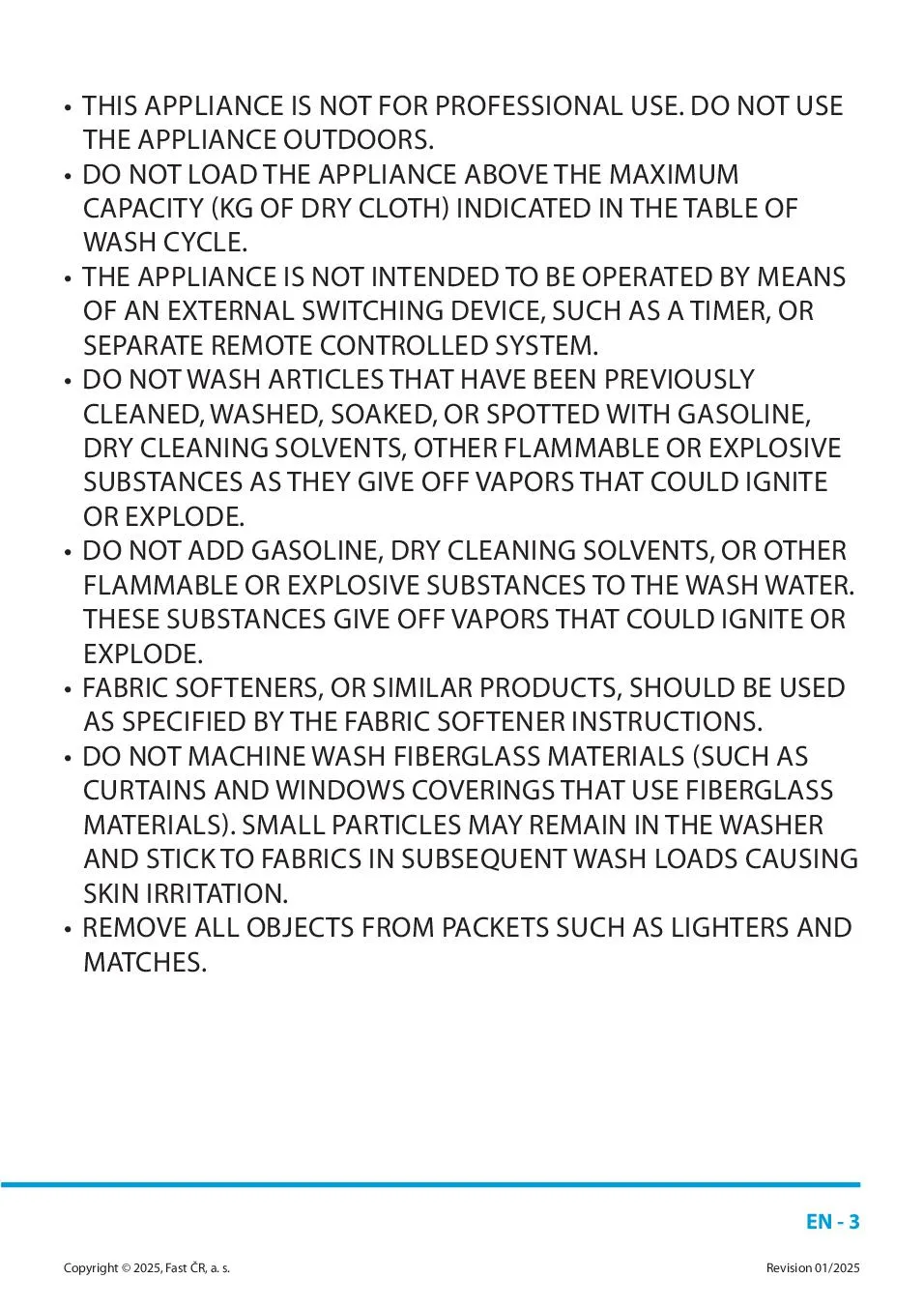 • THIS APPLIANCE IS NOT FOR PROFESSIONAL USE. DO NOT USE THE APPLIANCE OUTDOORS.
• DO NOT LOAD THE APPLIANCE ABOVE THE MAXIMUM CAPACITY (KG OF DRY CLOTH) INDICATED IN THE TABLE OF WASH CYCLE.
• THE APPLIANCE IS NOT INTENDED TO BE OPERATED BY MEANS OF AN EXTERNAL SWITCHING DEVICE, SUCH AS A TIMER, OR SEPARATE REMOTE CONTROLLED SYSTEM.
• DO NOT WASH ARTICLES THAT HAVE BEEN PREVIOUSLY CLEANED, WASHED, SOAKED, OR SPOTTED WITH GASOLINE, DRY CLEANING SOLVENTS, OTHER FLAMMABLE OR EXPLOSIVE SUBSTANCES AS THEY GIVE OFF VAPORS THAT COULD IGNITE OR EXPLODE.
• DO NOT ADD GASOLINE, DRY CLEANING SOLVENTS, OR OTHER FLAMMABLE OR EXPLOSIVE SUBSTANCES TO THE WASH WATER. THESE SUBSTANCES GIVE OFF VAPORS THAT COULD IGNITE OR EXPLODE.
• FABRIC SOFTENERS, OR SIMILAR PRODUCTS, SHOULD BE USED AS SPECIFIED BY THE FABRIC SOFTENER INSTRUCTIONS.
• DO NOT MACHINE WASH FIBERGLASS MATERIALS (SUCH AS CURTAINS AND WINDOWS COVERINGS THAT USE FIBERGLASS MATERIALS). SMALL PARTICLES MAY REMAIN IN THE WASHER AND STICK TO FABRICS IN SUBSEQUENT WASH LOADS CAUSING SKIN IRRITATION.
• REMOVE ALL OBJECTS FROM PACKETS SUCH AS LIGHTERS AND MATCHES.

EN - 3

Copyright © 2025, Fast ČR, a. s.

Revision 01/2025